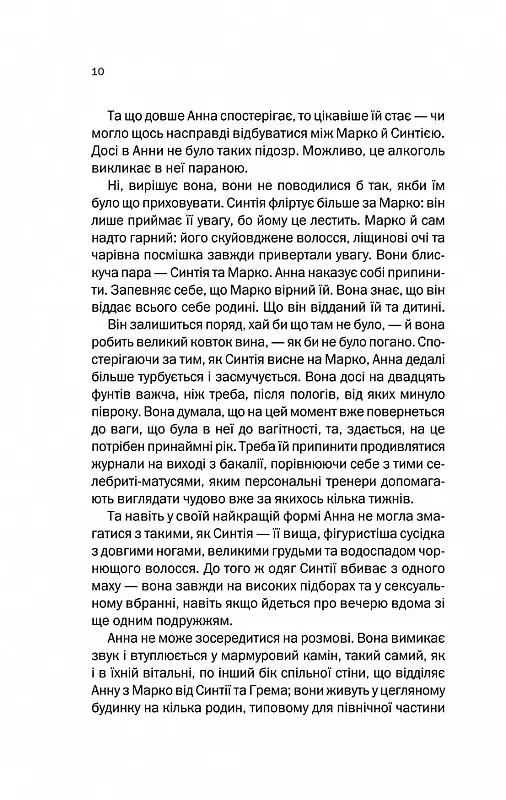 10

Та що довше Анна спостерігає, то цікавіше їй стає — чи могло щось насправді відбуватися між Марко й Синтією. Досі в Анни не було таких підозр. Можливо, це алкоголь викликає в неї параною.

Ні, вирішує вона, вони не поводилися б так, якби їм було що приховувати. Синтія фліртує більше за Марко: він лише приймає її увагу, бо йому це лестить. Марко й сам надто гарний: його скуйовджене волосся, ліщинові очі та чарівна посмішка завжди привертали увагу. Вони блискуча пара — Синтія та Марко. Анна наказує собі припинити. Запевняє себе, що Марко вірний їй. Вона знає, що він віддає всього себе родині. Що він відданий їй та дитині.

Він залишиться поряд, хай би що там не було, — й вона робить великий ковток вина, — як би не було погано. Спостерігаючи за тим, як Синтія висне на Марко, Анна дедалі більше турбується і засмучується. Вона досі на двадцять фунтів важча, ніж треба, після пологів, від яких минуло півроку. Вона думала, що на цей момент вже повернеться до ваги, що була в неї до вагітності, та, здається, на це потрібен принаймні рік. Треба їй припинити продивлятися журнали на виході з бакалії, порівнюючи себе з тими селебриті-матусями, яким персональні тренери допомагають виглядати чудово вже за якихось кілька тижнів.

Та навіть у своїй найкращій формі Анна не могла змагатися з такими, як Синтія — її вища, фігуристіша сусідка з довгими ногами, великими грудьми та водоспадом чорнющого волосся. До того ж одяг Синтії вбиває з одного маху — вона завжди на високих підборах та у сексуальному вбранні, навіть якщо йдеться про вечерю вдома зі ще одним подружжям.

Анна не може зосередитися на розмові. Вона вимикає звук і втуплюється у мармуровий камін, такий самий, як і в їхній вітальні, по інший бік спільної стіни, що відділяє Анну з Марко від Синтії та Грема; вони живуть у цегляному будинку на кілька родин, типовому для північної частини